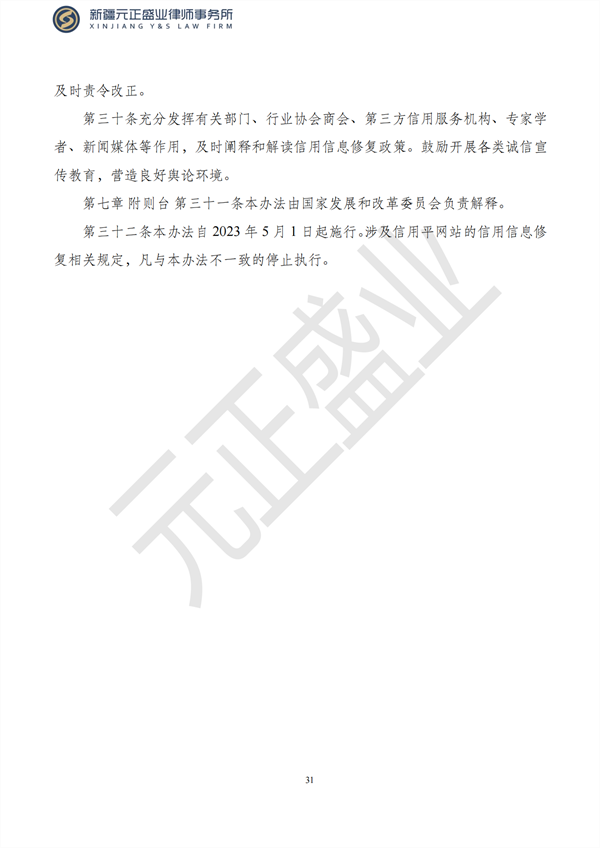 新疆元正盛业律师事务所
XINJIANG Y&S LAW FIRM

及时责令改正。

第三十条充分发挥有关部门、行业协会商会、第三方信用服务机构、专家学者、新闻媒体等作用，及时阐释和解读信用信息修复政策。鼓励开展各类诚信宣传教育，营造良好舆论环境。

第七章 附则台 第三十一条本办法由国家发展和改革委员会负责解释。

第三十二条本办法自 2023 年 5 月 1 日起施行。涉及信用平网站的信用信息修复相关规定，凡与本办法不一致的停止执行。

元正盛业

31